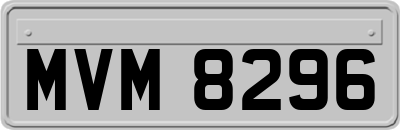 MVM 8296